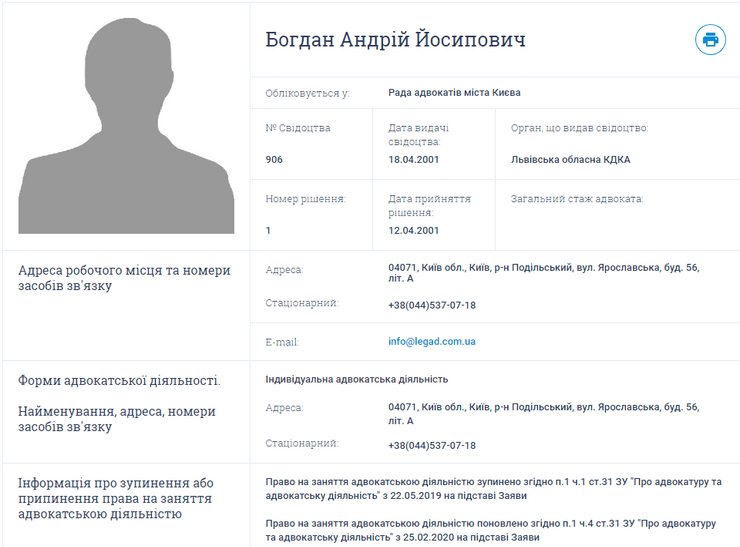 Богдан Андрій Йосипович

Обліковується у: Рада адвокатів міста Києва

№ Свідоцтва
906

Дата видачі свідоцтва:
18.04.2001

Орган, що видав свідоцтво:
Львівська обласна КДКА

Номер рішення:
1

Дата прийняття рішення:
12.04.2001

Загальний стаж адвоката:

Адреса робочого місця та номери засобів зв'язку

Адреса: 04071, Київ обл., Київ, р-н Подільський, вул. Ярославська, буд. 56, літ. А

Стаціонарний: +38(044)537-07-18

E-mail: info@legad.com.ua

Форми адвокатської діяльності.

Найменування, адреса, номери засобів зв'язку

Індивідуальна адвокатська діяльність

Адреса: 04071, Київ обл., Київ, р-н Подільський, вул. Ярославська, буд. 56, літ. А

Стаціонарний: +38(044)537-07-18

Інформація про зупинення або припинення права на заняття адвокатською діяльністю

Право на заняття адвокатською діяльністю зупинено згідно п.1 ч.1 ст.31 ЗУ "Про адвокатуру та адвокатську діяльність" з 22.05.2019 на підставі Заяви

Право на заняття адвокатською діяльністю поновлено згідно п.1 ч.4 ст.31 ЗУ "Про адвокатуру та адвокатську діяльність" з 25.02.2020 на підставі Заяви